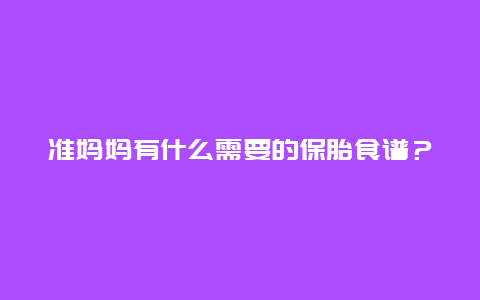 准妈妈有什么需要的保胎食谱？